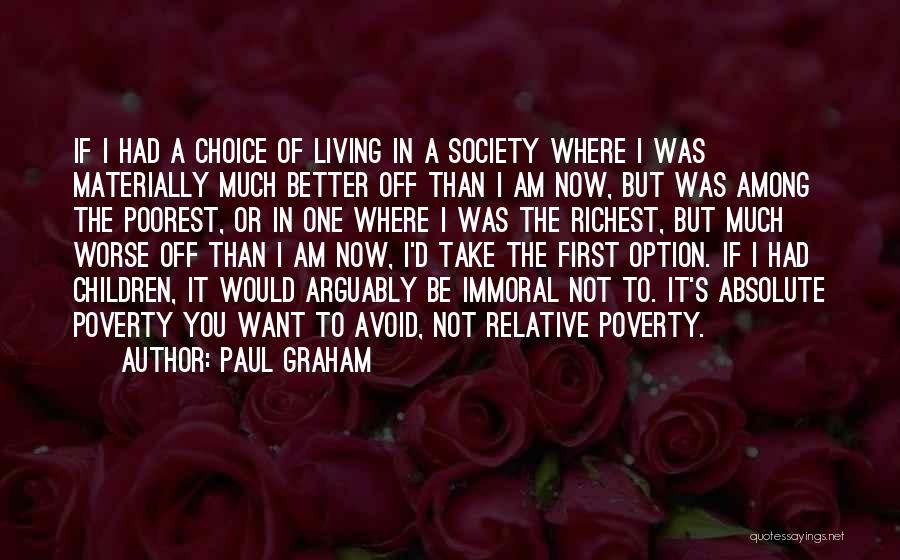 IF I HAD A CHOICE OF LIVING IN A SOCIETY WHERE I WAS MATERIALLY MUCH BETTER OFF THAN I AM NOW, BUT WAS AMONG THE POOREST, OR IN ONE WHERE I WAS THE RICHEST, BUT MUCH WORSE OFF THAN I AM NOW, I'D TAKE THE FIRST OPTION. IF I HAD CHILDREN, IT WOULD ARGUABLY BE IMMORAL NOT TO. IT'S ABSOLUTE POVERTY YOU WANT TO AVOID, NOT RELATIVE POVERTY.
AUTHOR: PAUL GRAHAM

quotessayings.net